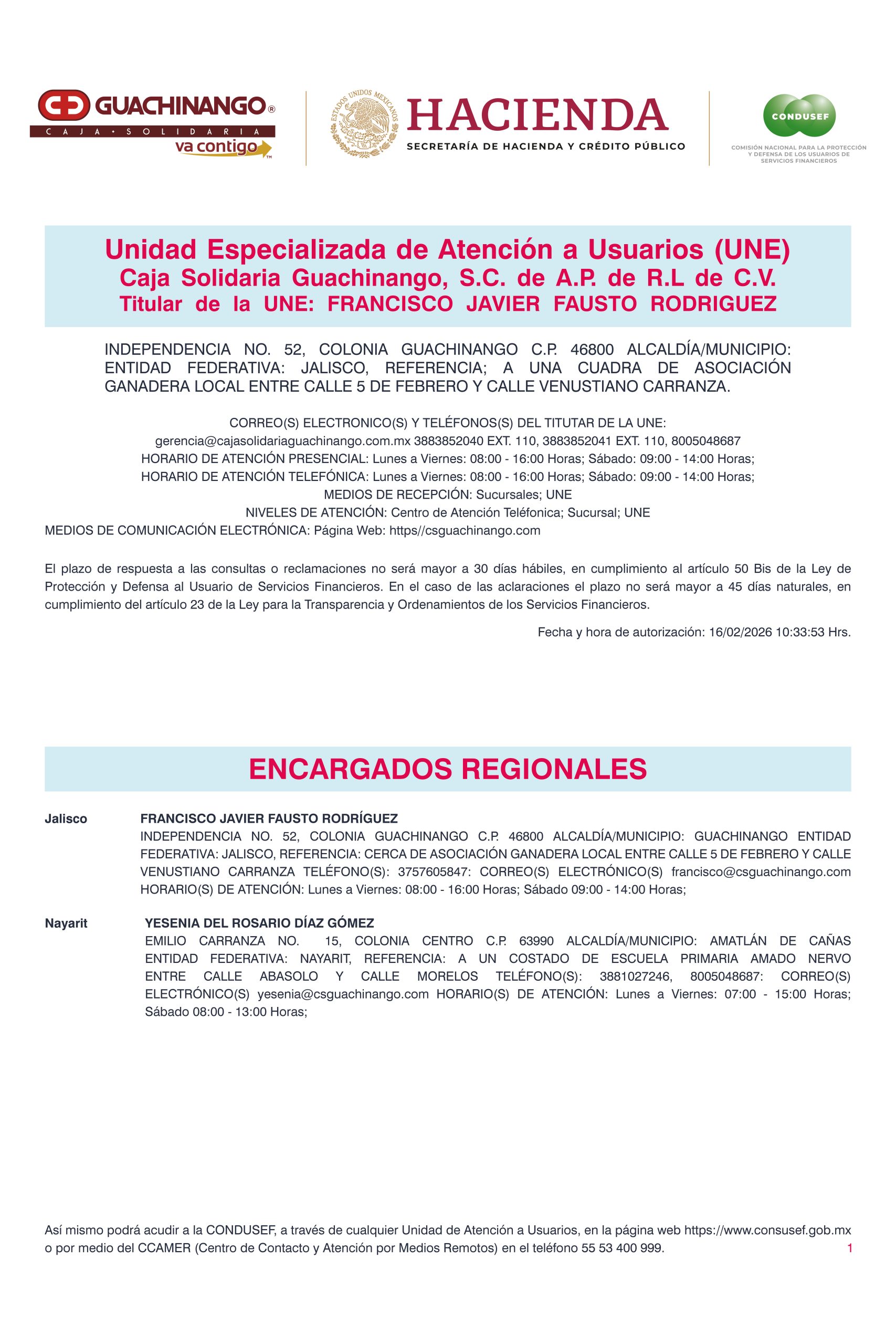 GUACHINANGO®
CAJA • SOLIDARIA
va contigo™

ESTADOS UNIDOS MEXICANOS
HACIENDA
SECRETARÍA DE HACIENDA Y CRÉDITO PÚBLICO

CONDUSEF
COMISIÓN NACIONAL PARA LA PROTECCIÓN Y DEFENSA DE LOS USUARIOS DE SERVICIOS FINANCIEROS

Unidad Especializada de Atención a Usuarios (UNE)
Caja Solidaria Guachinango, S.C. de A.P. de R.L de C.V.
Titular de la UNE: FRANCISCO JAVIER FAUSTO RODRIGUEZ

INDEPENDENCIA NO. 52, COLONIA GUACHINANGO C.P. 46800 ALCALDÍA/MUNICIPIO: ENTIDAD FEDERATIVA: JALISCO, REFERENCIA; A UNA CUADRA DE ASOCIACIÓN GANADERA LOCAL ENTRE CALLE 5 DE FEBRERO Y CALLE VENUSTIANO CARRANZA.

CORREO(S) ELECTRONICO(S) Y TELÉFONOS(S) DEL TITUTAR DE LA UNE:
gerencia@cajasolidariaguachinango.com.mx 3883852040 EXT. 110, 3883852041 EXT. 110, 8005048687
HORARIO DE ATENCIÓN PRESENCIAL: Lunes a Viernes: 08:00 - 16:00 Horas; Sábado: 09:00 - 14:00 Horas;
HORARIO DE ATENCIÓN TELEFÓNICA: Lunes a Viernes: 08:00 - 16:00 Horas; Sábado: 09:00 - 14:00 Horas;
MEDIOS DE RECEPCIÓN: Sucursales; UNE
NIVELES DE ATENCIÓN: Centro de Atención Teléfonica; Sucursal; UNE
MEDIOS DE COMUNICACIÓN ELECTRÓNICA: Página Web: https//csguachinango.com

El plazo de respuesta a las consultas o reclamaciones no será mayor a 30 días hábiles, en cumplimiento al artículo 50 Bis de la Ley de Protección y Defensa al Usuario de Servicios Financieros. En el caso de las aclaraciones el plazo no será mayor a 45 días naturales, en cumplimiento del artículo 23 de la Ley para la Transparencia y Ordenamientos de los Servicios Financieros.

Fecha y hora de autorización: 16/02/2026 10:33:53 Hrs.

ENCARGADOS REGIONALES

Jalisco
FRANCISCO JAVIER FAUSTO RODRÍGUEZ
INDEPENDENCIA NO. 52, COLONIA GUACHINANGO C.P. 46800 ALCALDÍA/MUNICIPIO: GUACHINANGO ENTIDAD FEDERATIVA: JALISCO, REFERENCIA: CERCA DE ASOCIACIÓN GANADERA LOCAL ENTRE CALLE 5 DE FEBRERO Y CALLE VENUSTIANO CARRANZA TELÉFONO(S): 3757605847: CORREO(S) ELECTRÓNICO(S) francisco@csguachinango.com HORARIO(S) DE ATENCIÓN: Lunes a Viernes: 08:00 - 16:00 Horas; Sábado 09:00 - 14:00 Horas;

Nayarit
YESENIA DEL ROSARIO DÍAZ GÓMEZ
EMILIO CARRANZA NO. 15, COLONIA CENTRO C.P. 63990 ALCALDÍA/MUNICIPIO: AMATLÁN DE CAÑAS ENTIDAD FEDERATIVA: NAYARIT, REFERENCIA: A UN COSTADO DE ESCUELA PRIMARIA AMADO NERVO ENTRE CALLE ABASOLO Y CALLE MORELOS TELÉFONO(S): 3881027246, 8005048687: CORREO(S) ELECTRÓNICO(S) yesenia@csguachinango.com HORARIO(S) DE ATENCIÓN: Lunes a Viernes: 07:00 - 15:00 Horas; Sábado 08:00 - 13:00 Horas;

Así mismo podrá acudir a la CONDUSEF, a través de cualquier Unidad de Atención a Usuarios, en la página web https://www.consusef.gob.mx o por medio del CCAMER (Centro de Contacto y Atención por Medios Remotos) en el teléfono 55 53 400 999.
1